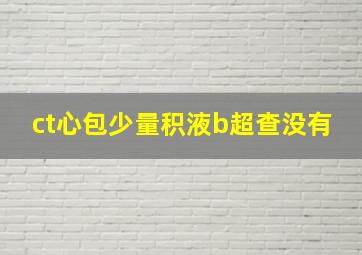 ct心包少量积液b超查没有